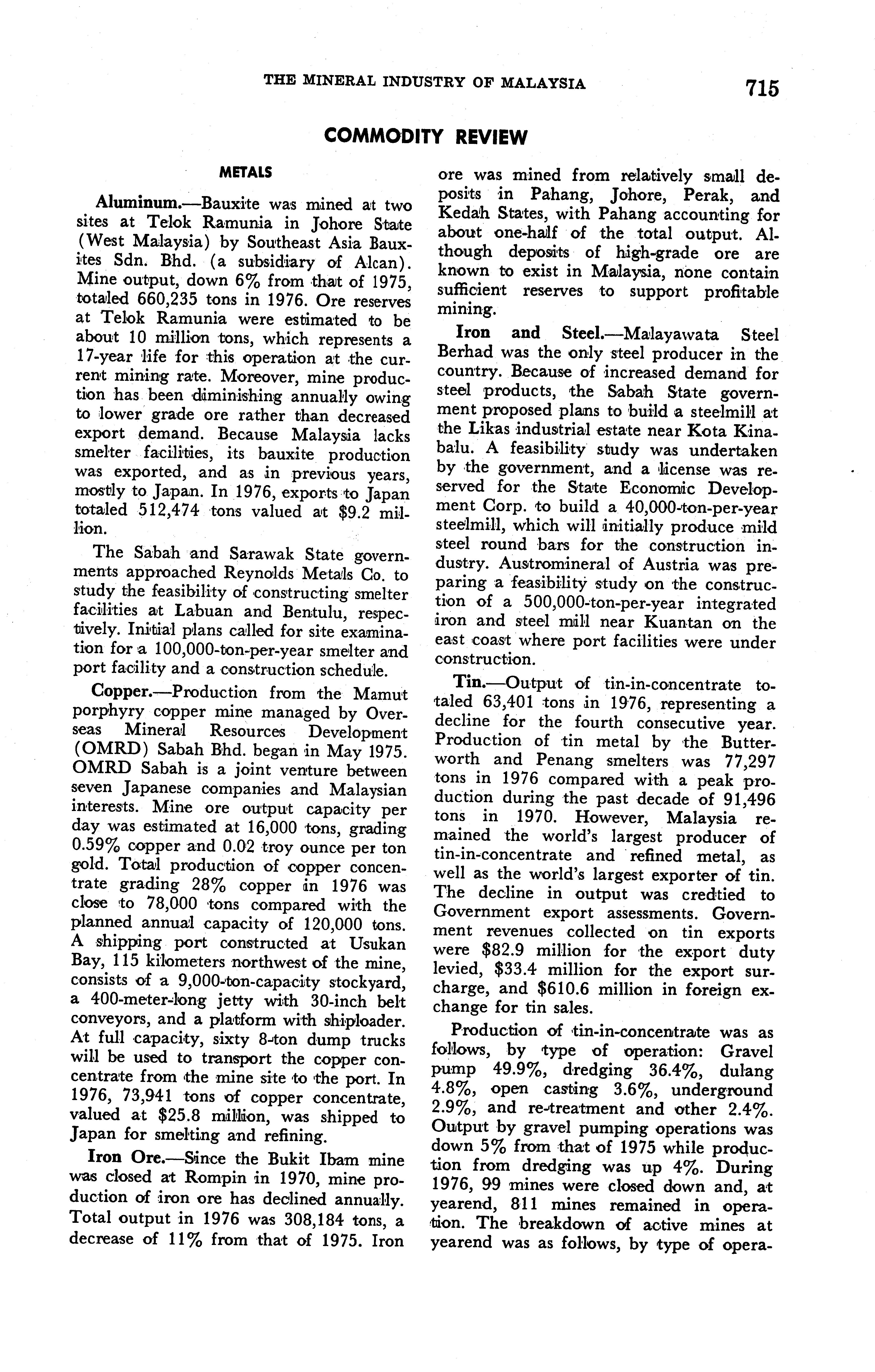 THE MINERAL INDUSTRY OF MALAYSIA 715

COMMODITY REVIEW

METALS

Aluminum.—Bauxite was mined at two sites at Telok Ramunia in Johore State (West Malaysia) by Southeast Asia Bauxites Sdn. Bhd. (a subsidiary of Alcan). Mine output, down 6% from that of 1975, totaled 660,235 tons in 1976. Ore reserves at Telok Ramunia were estimated to be about 10 million tons, which represents a 17-year life for this operation at the current mining rate. Moreover, mine production has been diminishing annually owing to lower grade ore rather than decreased export demand. Because Malaysia lacks smelter facilities, its bauxite production was exported, and as in previous years, mostly to Japan. In 1976, exports to Japan totaled 512,474 tons valued at $9.2 million.

The Sabah and Sarawak State governments approached Reynolds Metals Co. to study the feasibility of constructing smelter facilities at Labuan and Bentulu, respectively. Initial plans called for site examination for a 100,000-ton-per-year smelter and port facility and a construction schedule.

Copper.—Production from the Mamut porphyry copper mine managed by Overseas Mineral Resources Development (OMRD) Sabah Bhd. began in May 1975. OMRD Sabah is a joint venture between seven Japanese companies and Malaysian interests. Mine ore output capacity per day was estimated at 16,000 tons, grading 0.59% copper and 0.02 troy ounce per ton gold. Total production of copper concentrate grading 28% copper in 1976 was close to 78,000 tons compared with the planned annual capacity of 120,000 tons. A shipping port constructed at Usukan Bay, 115 kilometers northwest of the mine, consists of a 9,000-ton-capacity stockyard, a 400-meter-long jetty with 30-inch belt conveyors, and a platform with shiploader. At full capacity, sixty 8-ton dump trucks will be used to transport the copper concentrate from the mine site to the port. In 1976, 73,941 tons of copper concentrate, valued at $25.8 million, was shipped to Japan for smelting and refining.

Iron Ore.—Since the Bukit Ibam mine was closed at Rompin in 1970, mine production of iron ore has declined annually. Total output in 1976 was 308,184 tons, a decrease of 11% from that of 1975. Iron ore was mined from relatively small deposits in Pahang, Johore, Perak, and Kedah States, with Pahang accounting for about one-half of the total output. Although deposits of high-grade ore are known to exist in Malaysia, none contain sufficient reserves to support profitable mining.

Iron and Steel.—Malayawata Steel Berhad was the only steel producer in the country. Because of increased demand for steel products, the Sabah State government proposed plans to build a steelmill at the Likas industrial estate near Kota Kinabalu. A feasibility study was undertaken by the government, and a license was reserved for the State Economic Development Corp. to build a 40,000-ton-per-year steelmill, which will initially produce mild steel round bars for the construction industry. Austromineral of Austria was preparing a feasibility study on the construction of a 500,000-ton-per-year integrated iron and steel mill near Kuantan on the east coast where port facilities were under construction.

Tin.—Output of tin-in-concentrate totaled 63,401 tons in 1976, representing a decline for the fourth consecutive year. Production of tin metal by the Butterworth and Penang smelters was 77,297 tons in 1976 compared with a peak production during the past decade of 91,496 tons in 1970. However, Malaysia remained the world's largest producer of tin-in-concentrate and refined metal, as well as the world's largest exporter of tin. The decline in output was credtied to Government export assessments. Government revenues collected on tin exports were $82.9 million for the export duty levied, $33.4 million for the export surcharge, and $610.6 million in foreign exchange for tin sales.

Production of tin-in-concentrate was as follows, by type of operation: Gravel pump 49.9%, dredging 36.4%, dulang 4.8%, open casting 3.6%, underground 2.9%, and re-treatment and other 2.4%. Output by gravel pumping operations was down 5% from that of 1975 while production from dredging was up 4%. During 1976, 99 mines were closed down and, at yearend, 811 mines remained in operation. The breakdown of active mines at yearend was as follows, by type of opera-